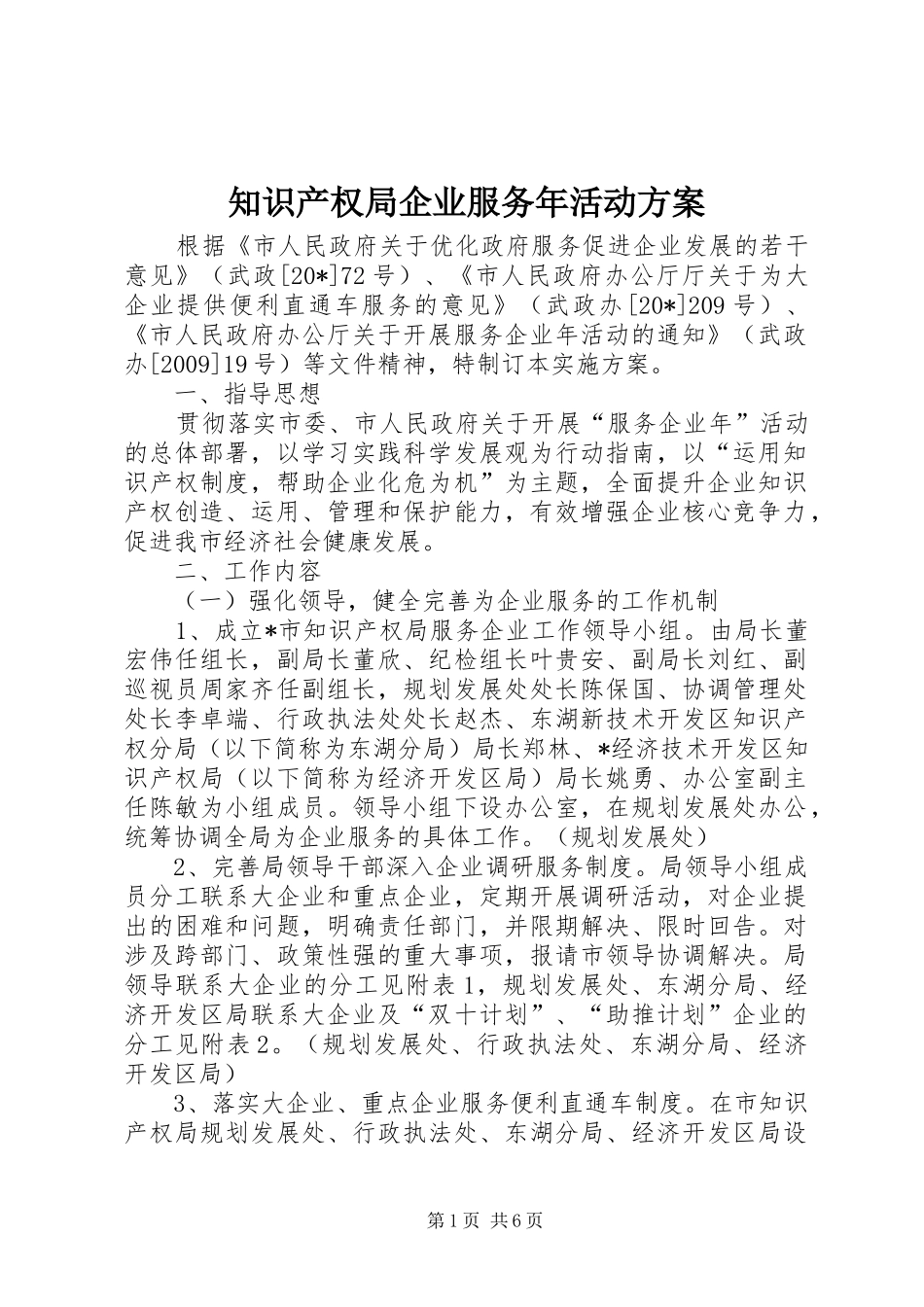 知识产权局企业服务年活动方案

根据《市人民政府关于优化政府服务促进企业发展的若干意见》（武政[20*]72号）、《市人民政府办公厅厅关于为大企业提供便利直通车服务的意见》（武政办[20*]209号）、《市人民政府办公厅关于开展服务企业年活动的通知》（武政办[2009]19号）等文件精神，特制订本实施方案。

一、指导思想

贯彻落实市委、市人民政府关于开展“服务企业年”活动的总体部署，以学习实践科学发展观为行动指南，以“运用知识产权制度，帮助企业化危为机”为主题，全面提升企业知识产权创造、运用、管理和保护能力，有效增强企业核心竞争力，促进我市经济社会健康发展。

二、工作内容

（一）强化领导，健全完善为企业服务的工作机制

1、成立*市知识产权局服务企业工作领导小组。由局长董宏伟任组长，副局长董欣、纪检组长叶贵安、副局长刘红、副巡视员周家齐任副组长，规划发展处处长陈保国、协调管理处处长李卓端、行政执法处处长赵杰、东湖新技术开发区知识产权分局（以下简称为东湖分局）局长郑林、*经济技术开发区知识产权局（以下简称为经济开发区局）局长姚勇、办公室副主任陈敏为小组成员。领导小组下设办公室，在规划发展处办公，统筹协调全局为企业服务的具体工作。（规划发展处）

2、完善局领导干部深入企业调研服务制度。局领导小组成员分工联系大企业和重点企业，定期开展调研活动，对企业提出的困难和问题，明确责任部门，并限期解决、限时回告。对涉及跨部门、政策性强的重大事项，报请市领导协调解决。局领导联系大企业的分工见附表1，规划发展处、东湖分局、经济开发区局联系大企业及“双十计划”、“助推计划”企业的分工见附表2。（规划发展处、行政执法处、东湖分局、经济开发区局）

3、落实大企业、重点企业服务便利直通车制度。在市知识产权局规划发展处、行政执法处、东湖分局、经济开发区局设

第1页 共6页